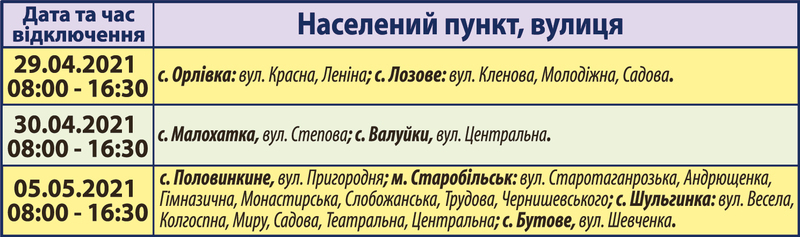 | Дата та час відключення | Населений пункт, вулиця |
|---|---|
| 29.04.2021 08:00 - 16:30 | с. Орлівка: вул. Красна, Леніна; с. Лозове: вул. Кленова, Молодіжна, Садова. |
| 30.04.2021 08:00 - 16:30 | с. Малохатка, вул. Степова; с. Валуйки, вул. Центральна. |
| 05.05.2021 08:00 - 16:30 | с. Половинкине, вул. Пригородня; м. Старобільськ: вул. Старотаганрозька, Андрющенка, Гімназична, Монастирська, Слобожанська, Трудова, Чернишевського; с. Шульгинка: вул. Весела, Колгоспна, Миру, Садова, Театральна, Центральна; с. Бутове, вул. Шевченка. |